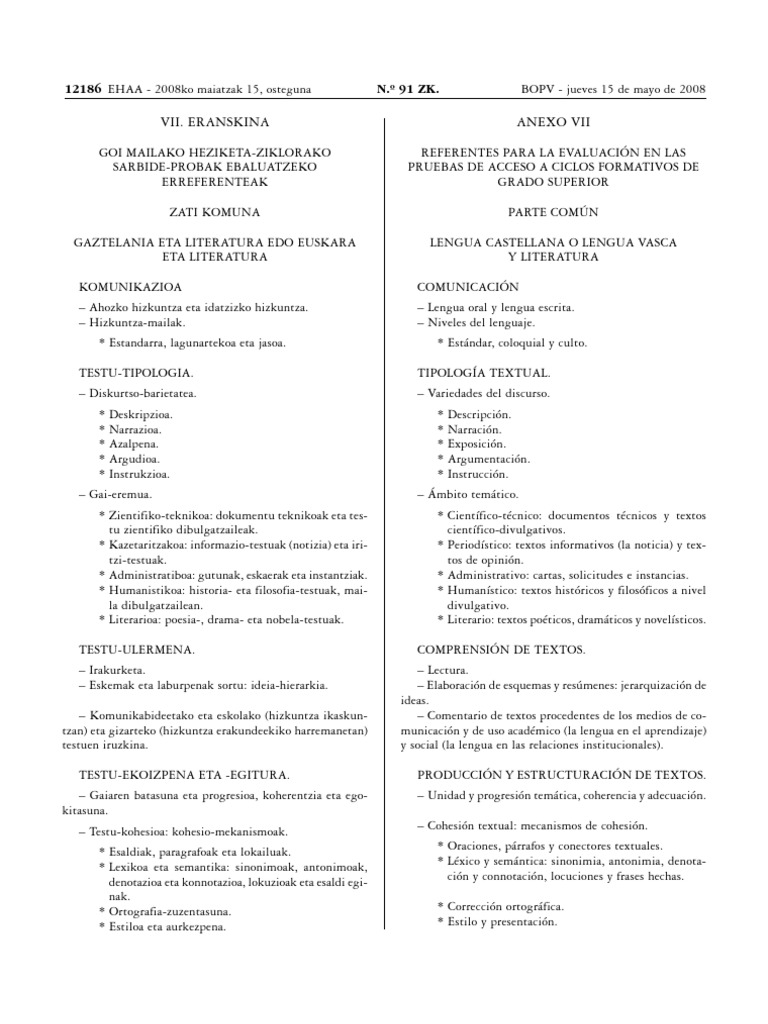 12186 EHAA - 2008ko maiatzak 15, osteguna N.º 91 ZK. BOPV - jueves 15 de mayo de 2008

VII. ERANSKINA

GOI MAILAKO HEZIKETA-ZIKLORAKO SARBIDE-PROBAK EBALUATZEKO ERREFERENTEAK

ZATI KOMUNA

GAZTELANIA ETA LITERATURA EDO EUSKARA ETA LITERATURA

KOMUNIKAZIOA

– Ahozko hizkuntza eta idatzizko hizkuntza.
– Hizkuntza-mailak.

* Estandarra, lagunartekoa eta jasoa.

TESTU-TIPOLOGIA.

– Diskurtso-barietatea.

* Deskripzioa.
* Narrazioa.
* Azalpena.
* Argudioa.
* Instrukzioa.

– Gai-eremua.

* Zientifiko-teknikoa: dokumentu teknikoak eta testu zientifiko dibulgatzaileak.
* Kazetaritzakoa: informazio-testuak (notizia) eta iritzi-testuak.
* Administratiboa: gutunak, eskaerak eta instantziak.
* Humanistikoa: historia- eta filosofia-testuak, maila dibulgatzailean.
* Literarioa: poesia-, drama- eta nobela-testuak.

TESTU-ULERMENA.

– Irakurketa.
– Eskemak eta laburpenak sortu: ideia-hierarkia.

– Komunikabideetako eta eskolako (hizkuntza ikaskuntzan) eta gizarteko (hizkuntza erakundeekiko harremanetan) testuen iruzkina.

TESTU-EKOIZPENA ETA -EGITURA.

– Gaiaren batasuna eta progresioa, koherentzia eta egokitasuna.

– Testu-kohesioa: kohesio-mekanismoak.

* Esaldiak, paragrafoak eta lokailuak.
* Lexikoa eta semantika: sinonimoak, antonimoak, denotazioa eta konnotazioa, lokuzioak eta esaldi eginak.
* Ortografia-zuzentasuna.
* Estiloa eta aurkezpena.

ANEXO VII

REFERENTES PARA LA EVALUACIÓN EN LAS PRUEBAS DE ACCESO A CICLOS FORMATIVOS DE GRADO SUPERIOR

PARTE COMÚN

LENGUA CASTELLANA O LENGUA VASCA Y LITERATURA

COMUNICACIÓN

– Lengua oral y lengua escrita.
– Niveles del lenguaje.

* Estándar, coloquial y culto.

TIPOLOGÍA TEXTUAL.

– Variedades del discurso.

* Descripción.
* Narración.
* Exposición.
* Argumentación.
* Instrucción.

– Ámbito temático.

* Científico-técnico: documentos técnicos y textos científico-divulgativos.
* Periodístico: textos informativos (la noticia) y textos de opinión.
* Administrativo: cartas, solicitudes e instancias.
* Humanístico: textos históricos y filosóficos a nivel divulgativo.
* Literario: textos poéticos, dramáticos y novelísticos.

COMPRENSIÓN DE TEXTOS.

– Lectura.
– Elaboración de esquemas y resúmenes: jerarquización de ideas.
– Comentario de textos procedentes de los medios de comunicación y de uso académico (la lengua en el aprendizaje) y social (la lengua en las relaciones institucionales).

PRODUCCIÓN Y ESTRUCTURACIÓN DE TEXTOS.

– Unidad y progresión temática, coherencia y adecuación.

– Cohesión textual: mecanismos de cohesión.

* Oraciones, párrafos y conectores textuales.
* Léxico y semántica: sinonimia, antonimia, denotación y connotación, locuciones y frases hechas.

* Corrección ortográfica.
* Estilo y presentación.